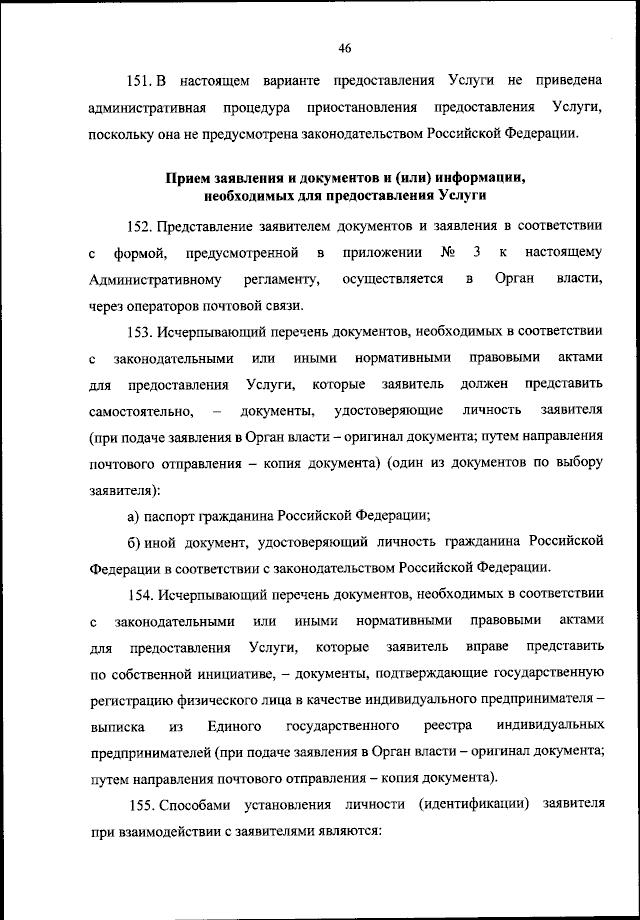 46

151. В настоящем варианте предоставления Услуги не приведена административная процедура приостановления предоставления Услуги, поскольку она не предусмотрена законодательством Российской Федерации.

Прием заявления и документов и (или) информации, необходимых для предоставления Услуги

152. Представление заявителем документов и заявления в соответствии с формой, предусмотренной в приложении № 3 к настоящему Административному регламенту, осуществляется в Орган власти, через операторов почтовой связи.

153. Исчерпывающий перечень документов, необходимых в соответствии с законодательными или иными нормативными правовыми актами для предоставления Услуги, которые заявитель должен представить самостоятельно, – документы, удостоверяющие личность заявителя (при подаче заявления в Орган власти – оригинал документа; путем направления почтового отправления – копия документа) (один из документов по выбору заявителя):

а) паспорт гражданина Российской Федерации;

б) иной документ, удостоверяющий личность гражданина Российской Федерации в соответствии с законодательством Российской Федерации.

154. Исчерпывающий перечень документов, необходимых в соответствии с законодательными или иными нормативными правовыми актами для предоставления Услуги, которые заявитель вправе представить по собственной инициативе, – документы, подтверждающие государственную регистрацию физического лица в качестве индивидуального предпринимателя – выписка из Единого государственного реестра индивидуальных предпринимателей (при подаче заявления в Орган власти – оригинал документа; путем направления почтового отправления – копия документа).

155. Способами установления личности (идентификации) заявителя при взаимодействии с заявителями являются: